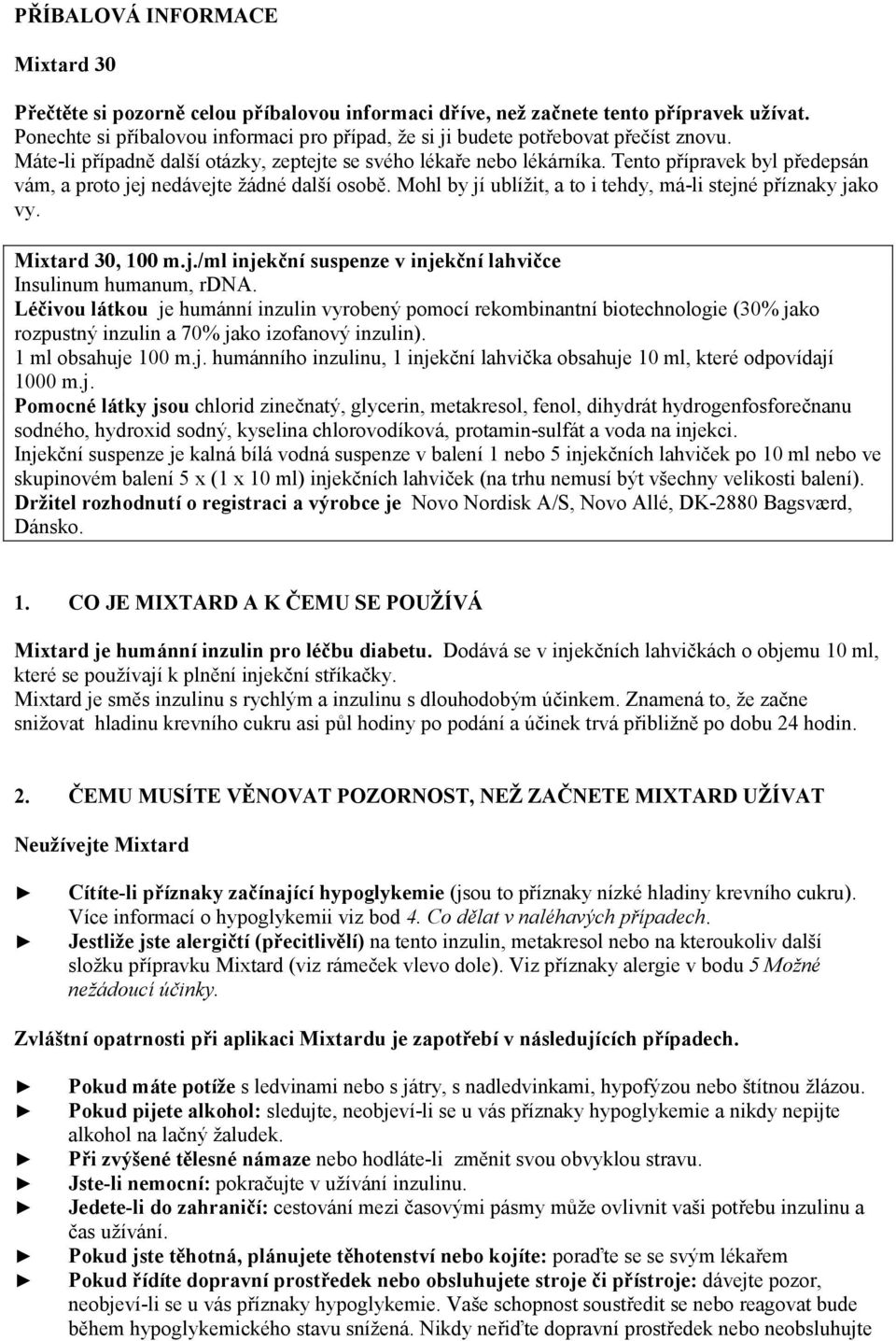 PŘÍBALOVÁ INFORMACE

Mixtard 30

Přečtěte si pozorně celou příbalovou informaci dříve, než začnete tento přípravek užívat.
Ponechte si příbalovou informaci pro případ, že si ji budete potřebovat přečíst znovu.
Máte-li případně další otázky, zeptejte se svého lékaře nebo lékárníka. Tento přípravek byl předepsán vám, a proto jej nedávejte žádné další osobě. Mohl by jí ublížit, a to i tehdy, má-li stejné příznaky jako vy.

Mixtard 30, 100 m.j./ml injekční suspenze v injekční lahvičce
Insulinum humanum, rDNA.
Léčivou látkou je humánní inzulin vyrobený pomocí rekombinantní biotechnologie (30% jako rozpustný inzulin a 70% jako izofanový inzulin).
1 ml obsahuje 100 m.j. humánního inzulinu, 1 injekční lahvička obsahuje 10 ml, které odpovídají 1000 m.j.
Pomocné látky jsou chlorid zinečnatý, glycerin, metakresol, fenol, dihydrát hydrogenfosforečnanu sodného, hydroxid sodný, kyselina chlorovodíková, protamin-sulfát a voda na injekci.
Injekční suspenze je kalná bílá vodná suspenze v balení 1 nebo 5 injekčních lahviček po 10 ml nebo ve skupinovém balení 5 x (1 x 10 ml) injekčních lahviček (na trhu nemusí být všechny velikosti balení).
Držitel rozhodnutí o registraci a výrobce je Novo Nordisk A/S, Novo Allé, DK-2880 Bagsværd, Dánsko.

1. CO JE MIXTARD A K ČEMU SE POUŽÍVÁ

Mixtard je humánní inzulin pro léčbu diabetu. Dodává se v injekčních lahvičkách o objemu 10 ml, které se používají k plnění injekční stříkačky.
Mixtard je směs inzulinu s rychlým a inzulinu s dlouhodobým účinkem. Znamená to, že začne snižovat hladinu krevního cukru asi půl hodiny po podání a účinek trvá přibližně po dobu 24 hodin.

2. ČEMU MUSÍTE VĚNOVAT POZORNOST, NEŽ ZAČNETE MIXTARD UŽÍVAT

Neužívejte Mixtard

► Cítíte-li příznaky začínající hypoglykemie (jsou to příznaky nízké hladiny krevního cukru). Více informací o hypoglykemii viz bod 4. Co dělat v naléhavých případech.
► Jestliže jste alergičtí (přecitlivělí) na tento inzulin, metakresol nebo na kteroukoliv další složku přípravku Mixtard (viz rámeček vlevo dole). Viz příznaky alergie v bodu 5 Možné nežádoucí účinky.

Zvláštní opatrnosti při aplikaci Mixtardu je zapotřebí v následujících případech.

► Pokud máte potíže s ledvinami nebo s játry, s nadledvinkami, hypofýzou nebo štítnou žlázou.
► Pokud pijete alkohol: sledujte, neobjeví-li se u vás příznaky hypoglykemie a nikdy nepijte alkohol na lačný žaludek.
► Při zvýšené tělesné námaze nebo hodláte-li změnit svou obvyklou stravu.
► Jste-li nemocní: pokračujte v užívání inzulinu.
► Jedete-li do zahraničí: cestování mezi časovými pásmy může ovlivnit vaši potřebu inzulinu a čas užívání.
► Pokud jste těhotná, plánujete těhotenství nebo kojíte: poraďte se se svým lékařem
► Pokud řídíte dopravní prostředek nebo obsluhujete stroje či přístroje: dávejte pozor, neobjeví-li se u vás příznaky hypoglykemie. Vaše schopnost soustředit se nebo reagovat bude během hypoglykemického stavu snížená. Nikdy neřiďte dopravní prostředek nebo neobsluhujte